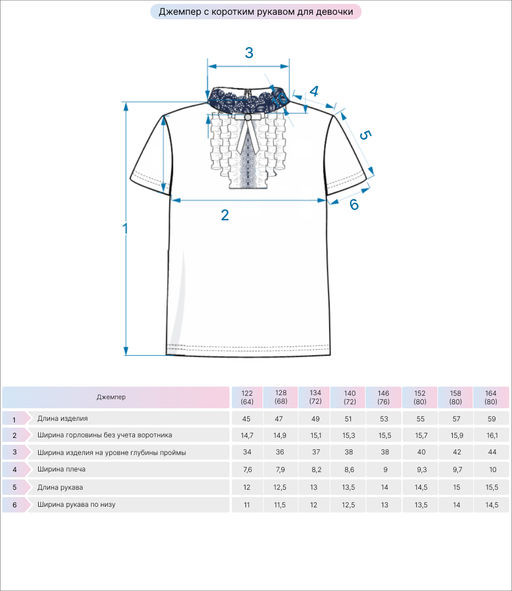 Джемпер с коротким рукавом для девочки

3

4

5

6

2

1

| | Джемпер | 122 (64) | 128 (68) | 134 (72) | 140 (72) | 146 (76) | 152 (80) | 158 (80) | 164 (80) |
|---|---|---|---|---|---|---|---|---|---|
| 1 | Длина изделия | 45 | 47 | 49 | 51 | 53 | 55 | 57 | 59 |
| 2 | Ширина горловины без учета воротника | 14,7 | 14,9 | 15,1 | 15,3 | 15,5 | 15,7 | 15,9 | 16,1 |
| 3 | Ширина изделия на уровне глубины проймы | 34 | 36 | 37 | 38 | 38 | 40 | 42 | 44 |
| 4 | Ширина плеча | 7,6 | 7,9 | 8,2 | 8,6 | 9 | 9,3 | 9,7 | 10 |
| 5 | Длина рукава | 12 | 12,5 | 13 | 13,5 | 14 | 14,5 | 15 | 15,5 |
| 6 | Ширина рукава по низу | 11 | 11,5 | 12 | 12,5 | 13 | 13,5 | 14 | 14,5 |